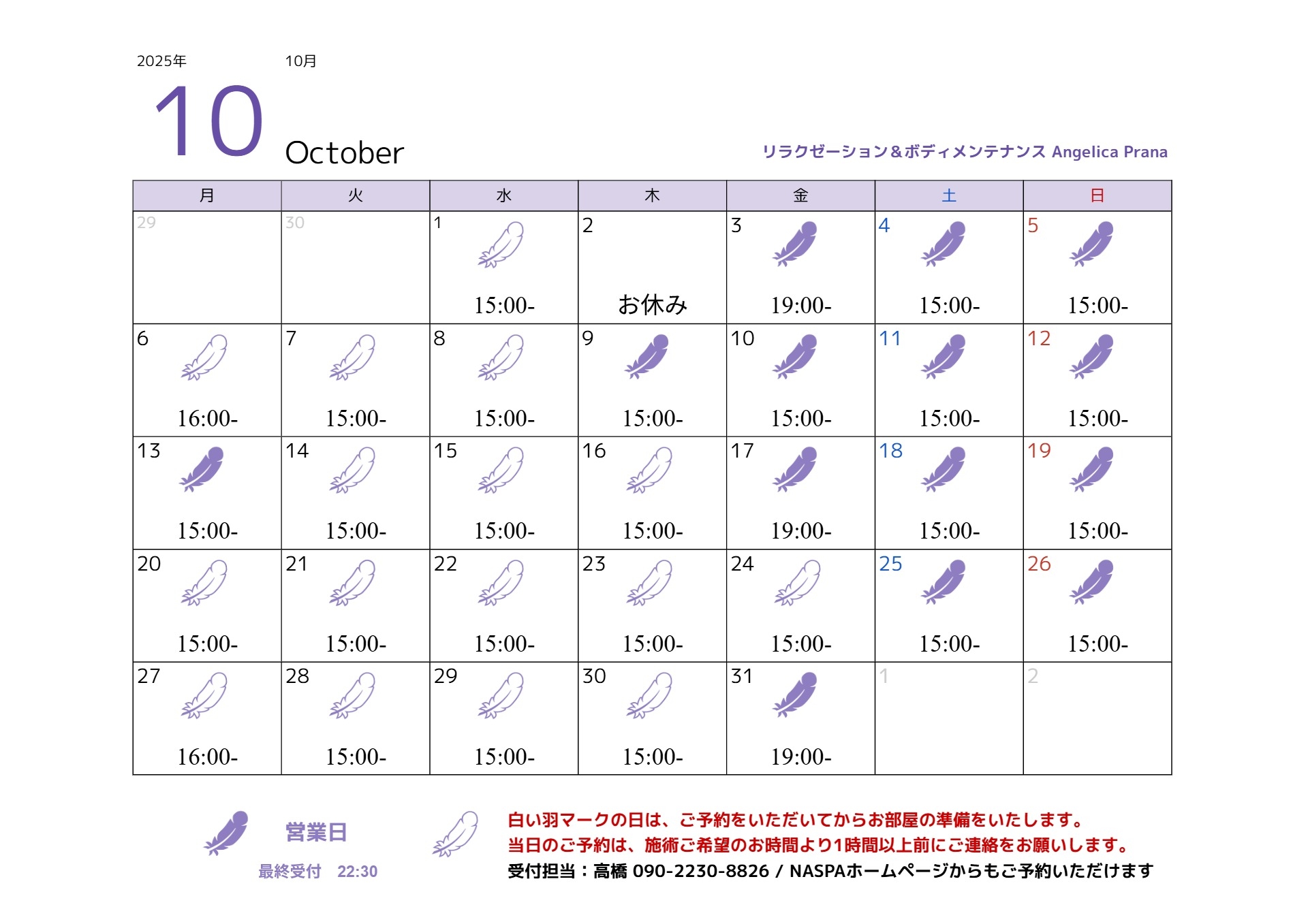 2025年 10月

10 October

リラクゼーション＆ボディメンテナンス Angelica Prana

| 月 | 火 | 水 | 木 | 金 | 土 | 日 |
|---|---|---|---|---|---|---|
| 29 | 30 | 1 15:00- | 2 お休み | 3 19:00- | 4 15:00- | 5 15:00- |
| 6 16:00- | 7 15:00- | 8 15:00- | 9 15:00- | 10 15:00- | 11 15:00- | 12 15:00- |
| 13 15:00- | 14 15:00- | 15 15:00- | 16 15:00- | 17 19:00- | 18 15:00- | 19 15:00- |
| 20 15:00- | 21 15:00- | 22 15:00- | 23 15:00- | 24 15:00- | 25 15:00- | 26 15:00- |
| 27 16:00- | 28 15:00- | 29 15:00- | 30 15:00- | 31 19:00- | 1 | 2 |

営業日
最終受付 22:30

白い羽マークの日は、ご予約をいただいてからお部屋の準備をいたします。
当日のご予約は、施術ご希望のお時間より1時間以上前にご連絡をお願いします。
受付担当：高橋 090-2230-8826 / NASPAホームページからもご予約いただけます